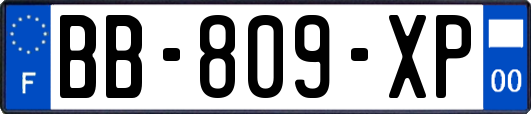 F
BB-809-XP
00